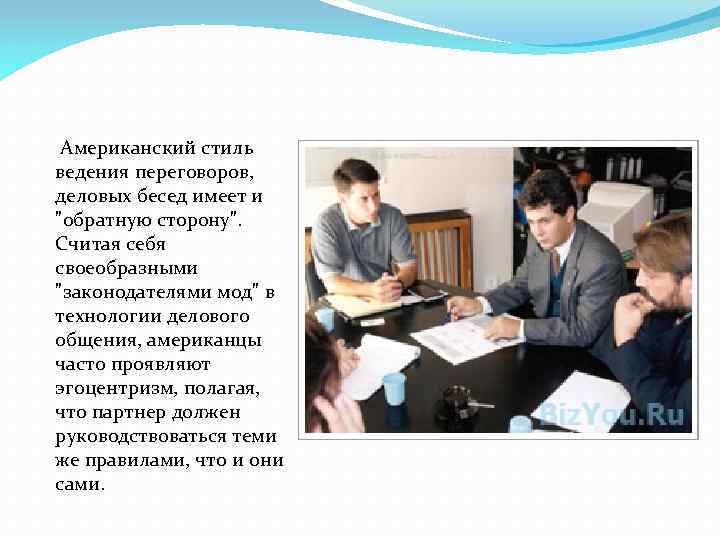 Американский стиль ведения переговоров, деловых бесед имеет и "обратную сторону". Считая себя своеобразными "законодателями мод" в технологии делового общения, американцы часто проявляют эгоцентризм, полагая, что партнер должен руководствоваться теми же правилами, что и они сами.

BizYou.Ru